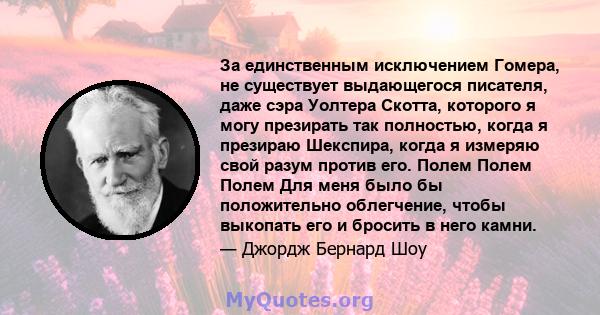 За единственным исключением Гомера, не существует выдающегося писателя, даже сэра Уолтера Скотта, которого я могу презирать так полностью, когда я презираю Шекспира, когда я измеряю свой разум против его. Полем Полем Полем Для меня было бы положительно облегчение, чтобы выкопать его и бросить в него камни.
— Джордж Бернард Шоу

MyQuotes.org